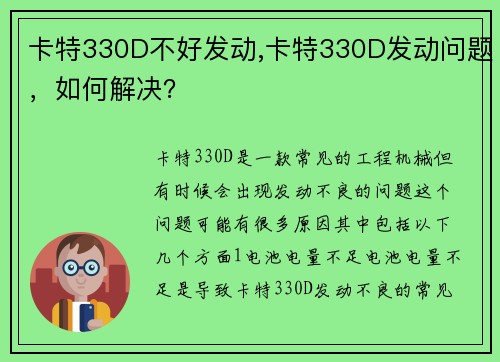 卡特330D不好发动,卡特330D发动问题，如何解决?

卡特330D是一款常见的工程机械但有时候会出现发动不良的问题这个问题可能有很多原因其中包括以下几个方面1电池电量不足电池电量不足是导致卡特330D发动不良的常见